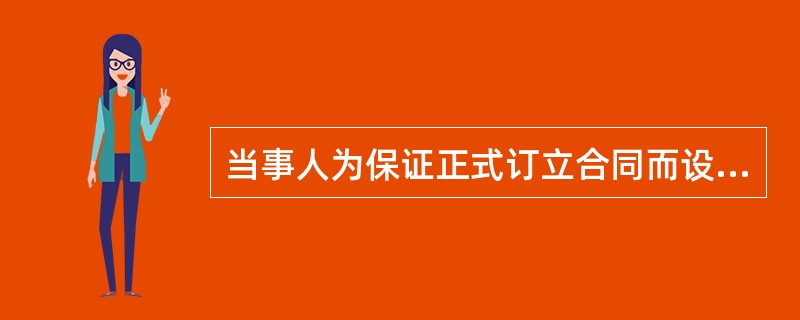 当事人为保证正式订立合同而设...